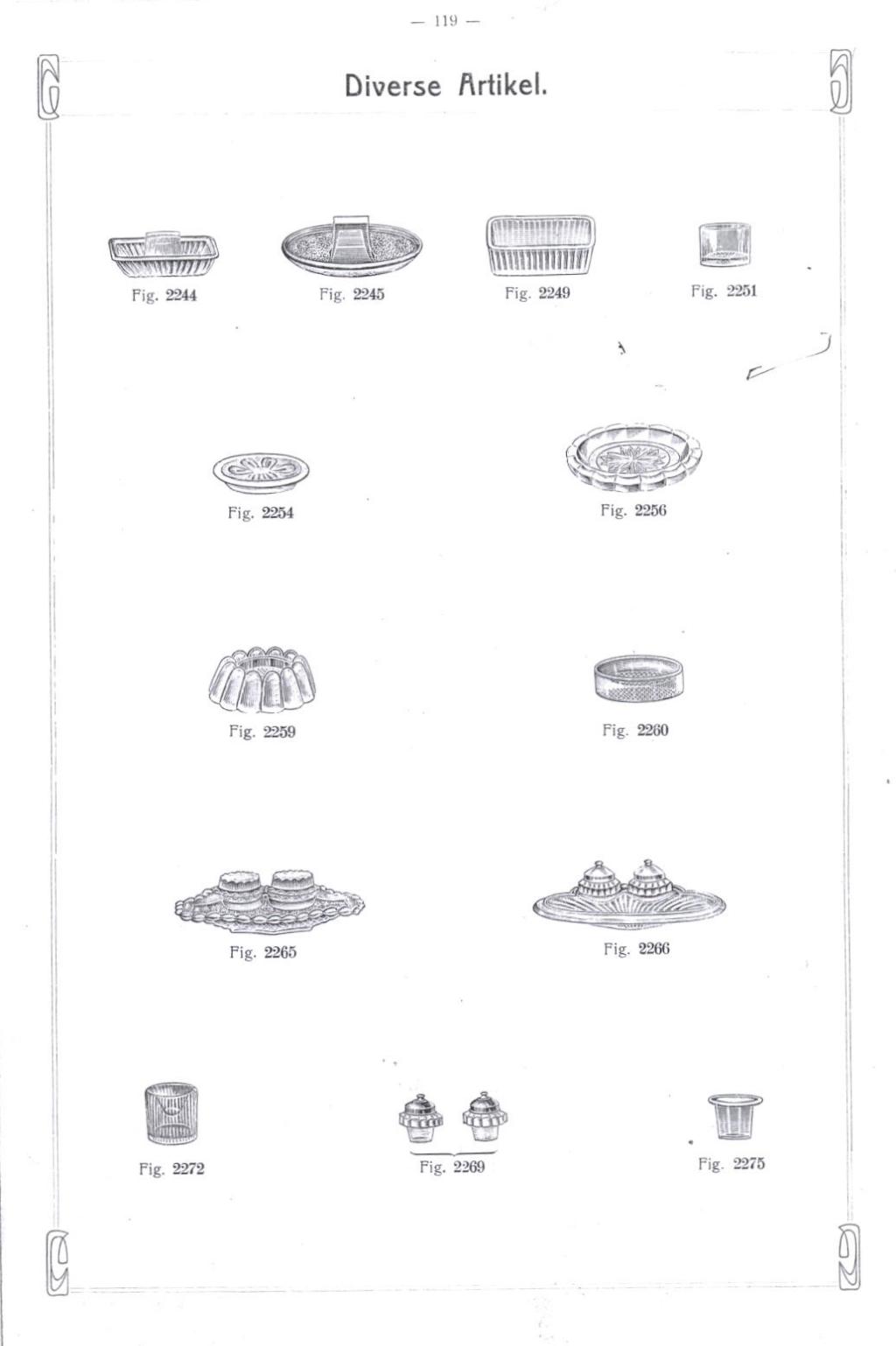 — 119 —

Diverse Artikel.

Fig. 2244

Fig. 2245

Fig. 2249

Fig. 2251

Fig. 2254

Fig. 2256

Fig. 2259

Fig. 2260

Fig. 2265

Fig. 2266

Fig. 2272

Fig. 2269

Fig. 2275